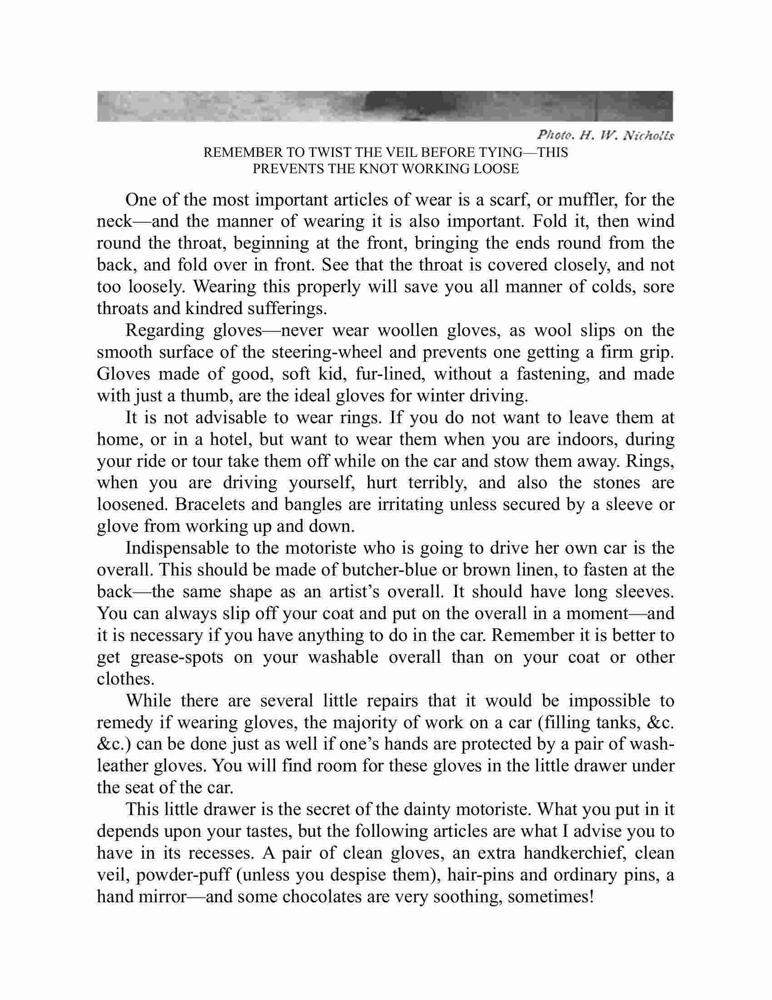 Photo. H. W. Nicholls

REMEMBER TO TWIST THE VEIL BEFORE TYING—THIS PREVENTS THE KNOT WORKING LOOSE

One of the most important articles of wear is a scarf, or muffler, for the neck—and the manner of wearing it is also important. Fold it, then wind round the throat, beginning at the front, bringing the ends round from the back, and fold over in front. See that the throat is covered closely, and not too loosely. Wearing this properly will save you all manner of colds, sore throats and kindred sufferings.

Regarding gloves—never wear woollen gloves, as wool slips on the smooth surface of the steering-wheel and prevents one getting a firm grip. Gloves made of good, soft kid, fur-lined, without a fastening, and made with just a thumb, are the ideal gloves for winter driving.

It is not advisable to wear rings. If you do not want to leave them at home, or in a hotel, but want to wear them when you are indoors, during your ride or tour take them off while on the car and stow them away. Rings, when you are driving yourself, hurt terribly, and also the stones are loosened. Bracelets and bangles are irritating unless secured by a sleeve or glove from working up and down.

Indispensable to the motoriste who is going to drive her own car is the overall. This should be made of butcher-blue or brown linen, to fasten at the back—the same shape as an artist's overall. It should have long sleeves. You can always slip off your coat and put on the overall in a moment—and it is necessary if you have anything to do in the car. Remember it is better to get grease-spots on your washable overall than on your coat or other clothes.

While there are several little repairs that it would be impossible to remedy if wearing gloves, the majority of work on a car (filling tanks, &c. &c.) can be done just as well if one's hands are protected by a pair of wash-leather gloves. You will find room for these gloves in the little drawer under the seat of the car.

This little drawer is the secret of the dainty motoriste. What you put in it depends upon your tastes, but the following articles are what I advise you to have in its recesses. A pair of clean gloves, an extra handkerchief, clean veil, powder-puff (unless you despise them), hair-pins and ordinary pins, a hand mirror—and some chocolates are very soothing, sometimes!